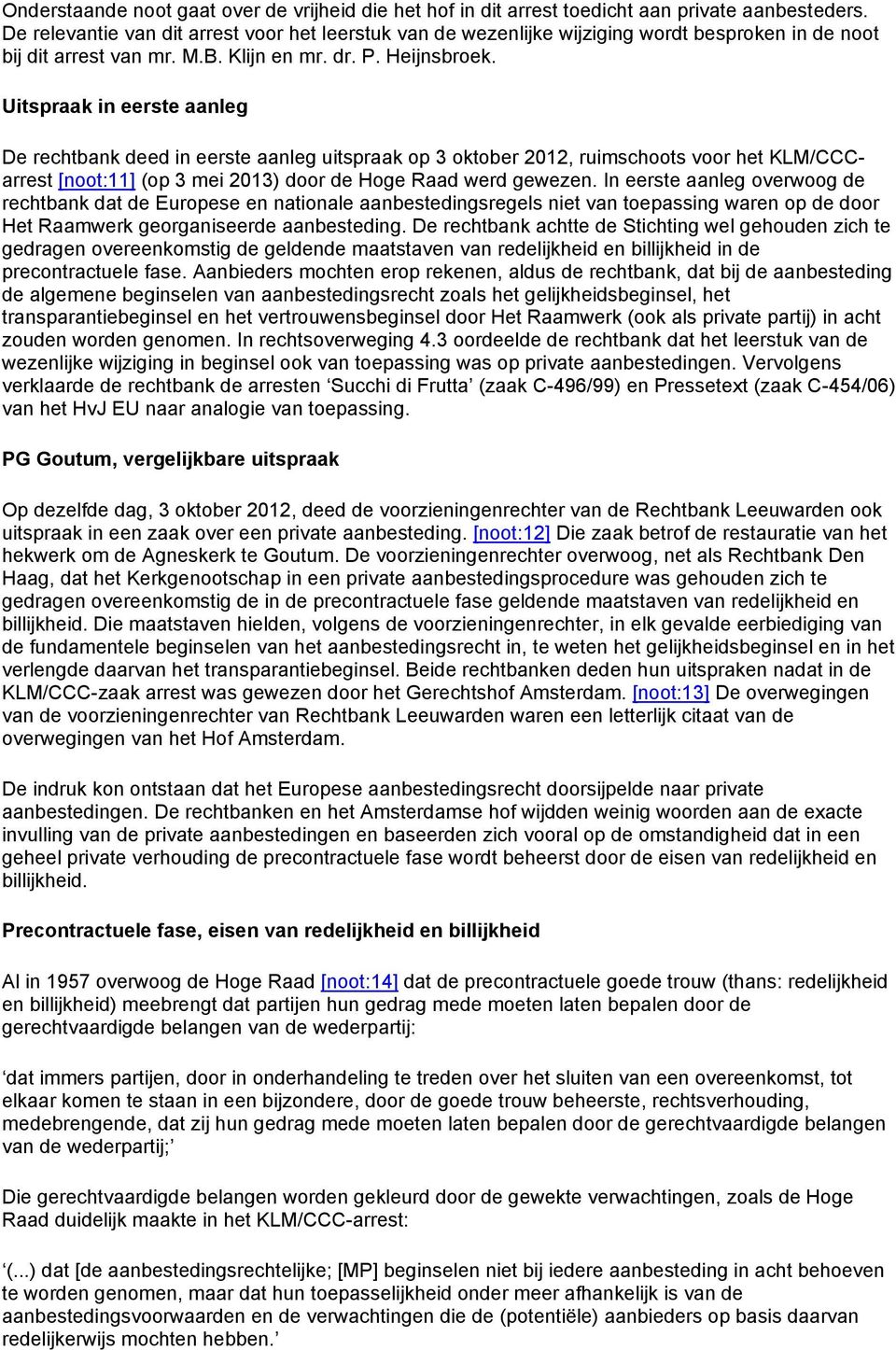 Onderstaande noot gaat over de vrijheid die het hof in dit arrest toedicht aan private aanbesteders. De relevantie van dit arrest voor het leerstuk van de wezenlijke wijziging wordt besproken in de noot bij dit arrest van mr. M.B. Klijn en mr. dr. P. Heijnsbroek.

Uitspraak in eerste aanleg

De rechtbank deed in eerste aanleg uitspraak op 3 oktober 2012, ruimschoots voor het KLM/CCC-arrest [noot:11] (op 3 mei 2013) door de Hoge Raad werd gewezen. In eerste aanleg overwoog de rechtbank dat de Europese en nationale aanbestedingsregels niet van toepassing waren op de door Het Raamwerk georganiseerde aanbesteding. De rechtbank achtte de Stichting wel gehouden zich te gedragen overeenkomstig de geldende maatstaven van redelijkheid en billijkheid in de precontractuele fase. Aanbieders mochten erop rekenen, aldus de rechtbank, dat bij de aanbesteding de algemene beginselen van aanbestedingsrecht zoals het gelijkheidsbeginsel, het transparantiebeginsel en het vertrouwensbeginsel door Het Raamwerk (ook als private partij) in acht zouden worden genomen. In rechtsoverweging 4.3 oordeelde de rechtbank dat het leerstuk van de wezenlijke wijziging in beginsel ook van toepassing was op private aanbestedingen. Vervolgens verklaarde de rechtbank de arresten ‘Succhi di Frutta’ (zaak C-496/99) en Pressetext (zaak C-454/06) van het HvJ EU naar analogie van toepassing.

PG Goutum, vergelijkbare uitspraak

Op dezelfde dag, 3 oktober 2012, deed de voorzieningenrechter van de Rechtbank Leeuwarden ook uitspraak in een zaak over een private aanbesteding. [noot:12] Die zaak betrof de restauratie van het hekwerk om de Agneskerk te Goutum. De voorzieningenrechter overwoog, net als Rechtbank Den Haag, dat het Kerkgenootschap in een private aanbestedingsprocedure was gehouden zich te gedragen overeenkomstig de in de precontractuele fase geldende maatstaven van redelijkheid en billijkheid. Die maatstaven hielden, volgens de voorzieningenrechter, in elk gevalde eerbiediging van de fundamentele beginselen van het aanbestedingsrecht in, te weten het gelijkheidsbeginsel en in het verlengde daarvan het transparantiebeginsel. Beide rechtbanken deden hun uitspraken nadat in de KLM/CCC-zaak arrest was gewezen door het Gerechtshof Amsterdam. [noot:13] De overwegingen van de voorzieningenrechter van Rechtbank Leeuwarden waren een letterlijk citaat van de overwegingen van het Hof Amsterdam.

De indruk kon ontstaan dat het Europese aanbestedingsrecht doorsijpelde naar private aanbestedingen. De rechtbanken en het Amsterdamse hof wijdden weinig woorden aan de exacte invulling van de private aanbestedingen en baseerden zich vooral op de omstandigheid dat in een geheel private verhouding de precontractuele fase wordt beheerst door de eisen van redelijkheid en billijkheid.

Precontractuele fase, eisen van redelijkheid en billijkheid

Al in 1957 overwoog de Hoge Raad [noot:14] dat de precontractuele goede trouw (thans: redelijkheid en billijkheid) meebrengt dat partijen hun gedrag mede moeten laten bepalen door de gerechtvaardigde belangen van de wederpartij:

‘dat immers partijen, door in onderhandeling te treden over het sluiten van een overeenkomst, tot elkaar komen te staan in een bijzondere, door de goede trouw beheerste, rechtsverhouding, medebrengende, dat zij hun gedrag mede moeten laten bepalen door de gerechtvaardigde belangen van de wederpartij;’

Die gerechtvaardigde belangen worden gekleurd door de gewekte verwachtingen, zoals de Hoge Raad duidelijk maakte in het KLM/CCC-arrest:

‘(...) dat [de aanbestedingsrechtelijke; [MP] beginselen niet bij iedere aanbesteding in acht behoeven te worden genomen, maar dat hun toepasselijkheid onder meer afhankelijk is van de aanbestedingsvoorwaarden en de verwachtingen die de (potentiële) aanbieders op basis daarvan redelijkerwijs mochten hebben.’